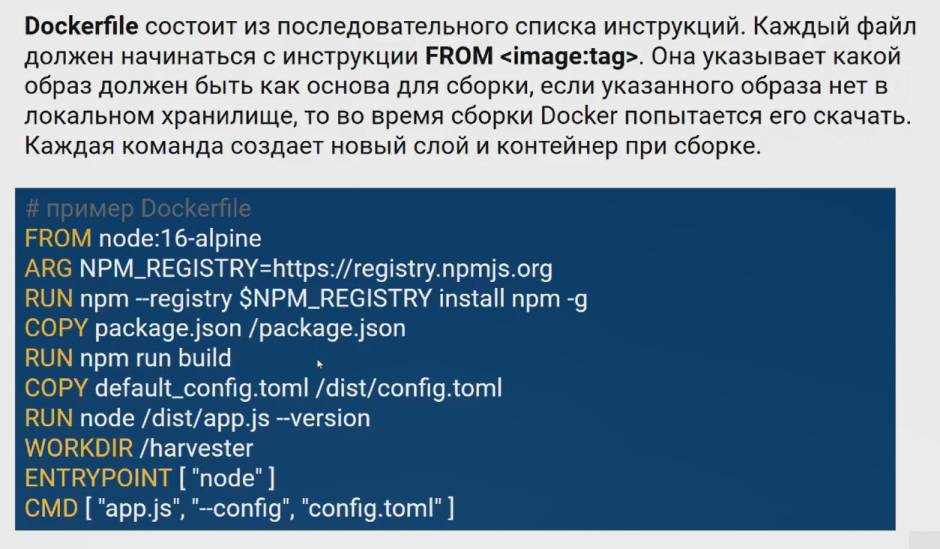 Dockerfile состоит из последовательного списка инструкций. Каждый файл должен начинаться с инструкции FROM <image:tag>. Она указывает какой образ должен быть как основа для сборки, если указанного образа нет в локальном хранилище, то во время сборки Docker попытается его скачать. Каждая команда создает новый слой и контейнер при сборке.

# пример Dockerfile
FROM node:16-alpine
ARG NPM_REGISTRY=https://registry.npmjs.org
RUN npm --registry $NPM_REGISTRY install npm -g
COPY package.json /package.json
RUN npm run build
COPY default_config.toml /dist/config.toml
RUN node /dist/app.js --version
WORKDIR /harvester
ENTRYPOINT [ "node" ]
CMD [ "app.js", "--config", "config.toml" ]